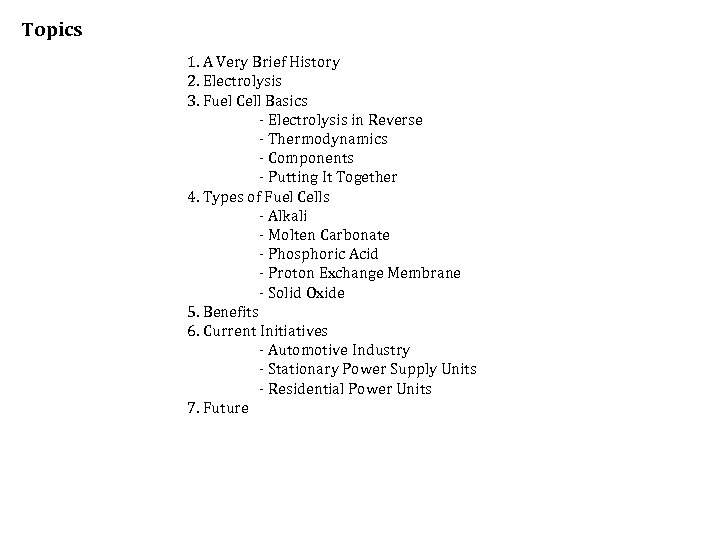 Topics

1. A Very Brief History
2. Electrolysis
3. Fuel Cell Basics
- Electrolysis in Reverse
- Thermodynamics
- Components
- Putting It Together
4. Types of Fuel Cells
- Alkali
- Molten Carbonate
- Phosphoric Acid
- Proton Exchange Membrane
- Solid Oxide
5. Benefits
6. Current Initiatives
- Automotive Industry
- Stationary Power Supply Units
- Residential Power Units
7. Future